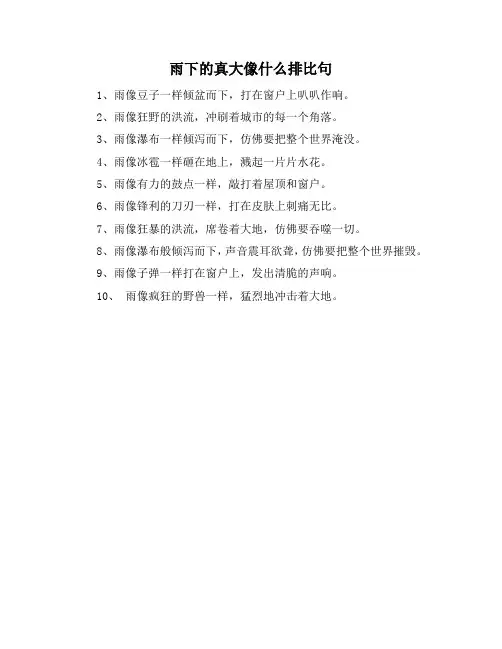 雨下的真大像什么排比句

1、雨像豆子一样倾盆而下，打在窗户上叭叭作响。

2、雨像狂野的洪流，冲刷着城市的每一个角落。

3、雨像瀑布一样倾泻而下，仿佛要把整个世界淹没。

4、雨像冰雹一样砸在地上，溅起一片片水花。

5、雨像有力的鼓点一样，敲打着屋顶和窗户。

6、雨像锋利的刀刃一样，打在皮肤上刺痛无比。

7、雨像狂暴的洪流，席卷着大地，仿佛要吞噬一切。

8、雨像瀑布般倾泻而下，声音震耳欲聋，仿佛要把整个世界摧毁。

9、雨像子弹一样打在窗户上，发出清脆的声响。

10、 雨像疯狂的野兽一样，猛烈地冲击着大地。